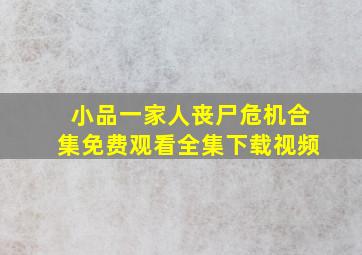 小品一家人丧尸危机合集免费观看全集下载视频